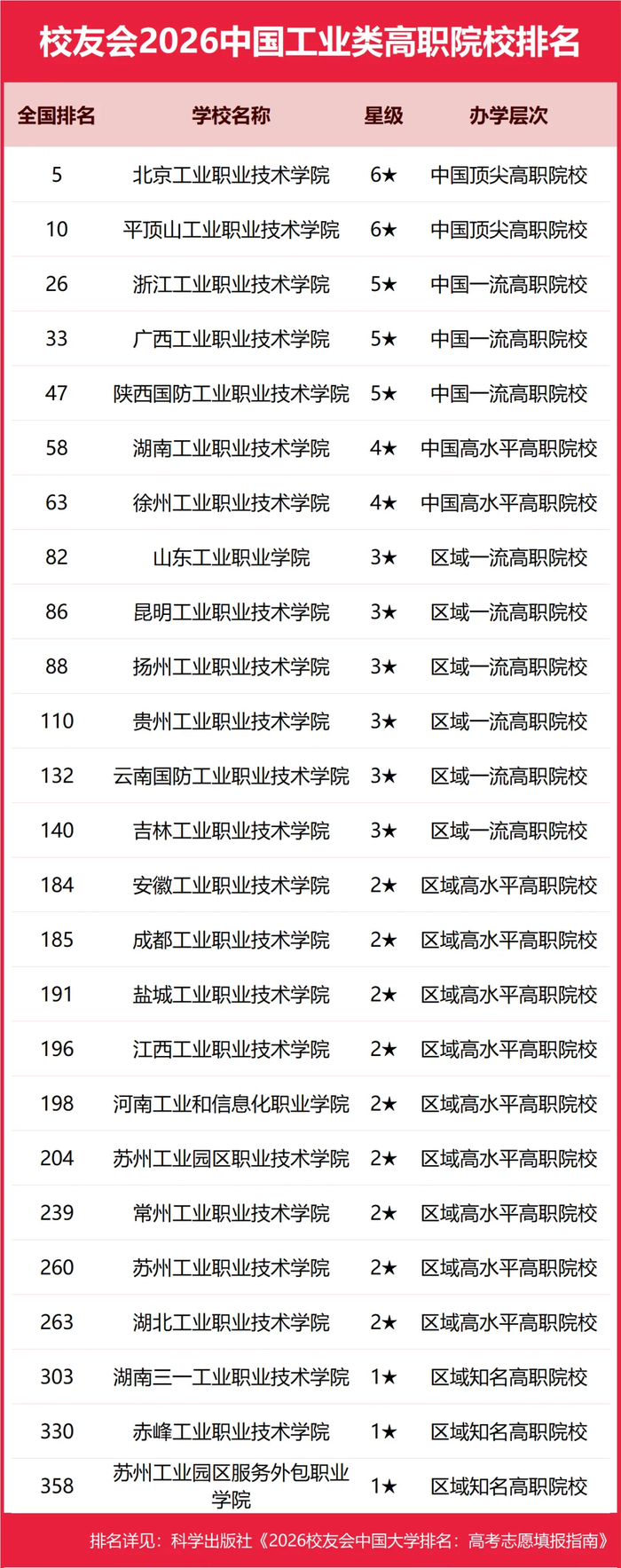 校友会2026中国工业类高职院校排名

| 全国排名 | 学校名称 | 星级 | 办学层次 |
|---|---|---|---|
| 5 | 北京工业职业技术学院 | 6★ | 中国顶尖高职院校 |
| 10 | 平顶山工业职业技术学院 | 6★ | 中国顶尖高职院校 |
| 26 | 浙江工业职业技术学院 | 5★ | 中国一流高职院校 |
| 33 | 广西工业职业技术学院 | 5★ | 中国一流高职院校 |
| 47 | 陕西国防工业职业技术学院 | 5★ | 中国一流高职院校 |
| 58 | 湖南工业职业技术学院 | 4★ | 中国高水平高职院校 |
| 63 | 徐州工业职业技术学院 | 4★ | 中国高水平高职院校 |
| 82 | 山东工业职业学院 | 3★ | 区域一流高职院校 |
| 86 | 昆明工业职业技术学院 | 3★ | 区域一流高职院校 |
| 88 | 扬州工业职业技术学院 | 3★ | 区域一流高职院校 |
| 110 | 贵州工业职业技术学院 | 3★ | 区域一流高职院校 |
| 132 | 云南国防工业职业技术学院 | 3★ | 区域一流高职院校 |
| 140 | 吉林工业职业技术学院 | 3★ | 区域一流高职院校 |
| 184 | 安徽工业职业技术学院 | 2★ | 区域高水平高职院校 |
| 185 | 成都工业职业技术学院 | 2★ | 区域高水平高职院校 |
| 191 | 盐城工业职业技术学院 | 2★ | 区域高水平高职院校 |
| 196 | 江西工业职业技术学院 | 2★ | 区域高水平高职院校 |
| 198 | 河南工业和信息化职业学院 | 2★ | 区域高水平高职院校 |
| 204 | 苏州工业园区职业技术学院 | 2★ | 区域高水平高职院校 |
| 239 | 常州工业职业技术学院 | 2★ | 区域高水平高职院校 |
| 260 | 苏州工业职业技术学院 | 2★ | 区域高水平高职院校 |
| 263 | 湖北工业职业技术学院 | 2★ | 区域高水平高职院校 |
| 303 | 湖南三一工业职业技术学院 | 1★ | 区域知名高职院校 |
| 330 | 赤峰工业职业技术学院 | 1★ | 区域知名高职院校 |
| 358 | 苏州工业园区服务外包职业学院 | 1★ | 区域知名高职院校 |

排名详见：科学出版社《2026校友会中国大学排名：高考志愿填报指南》